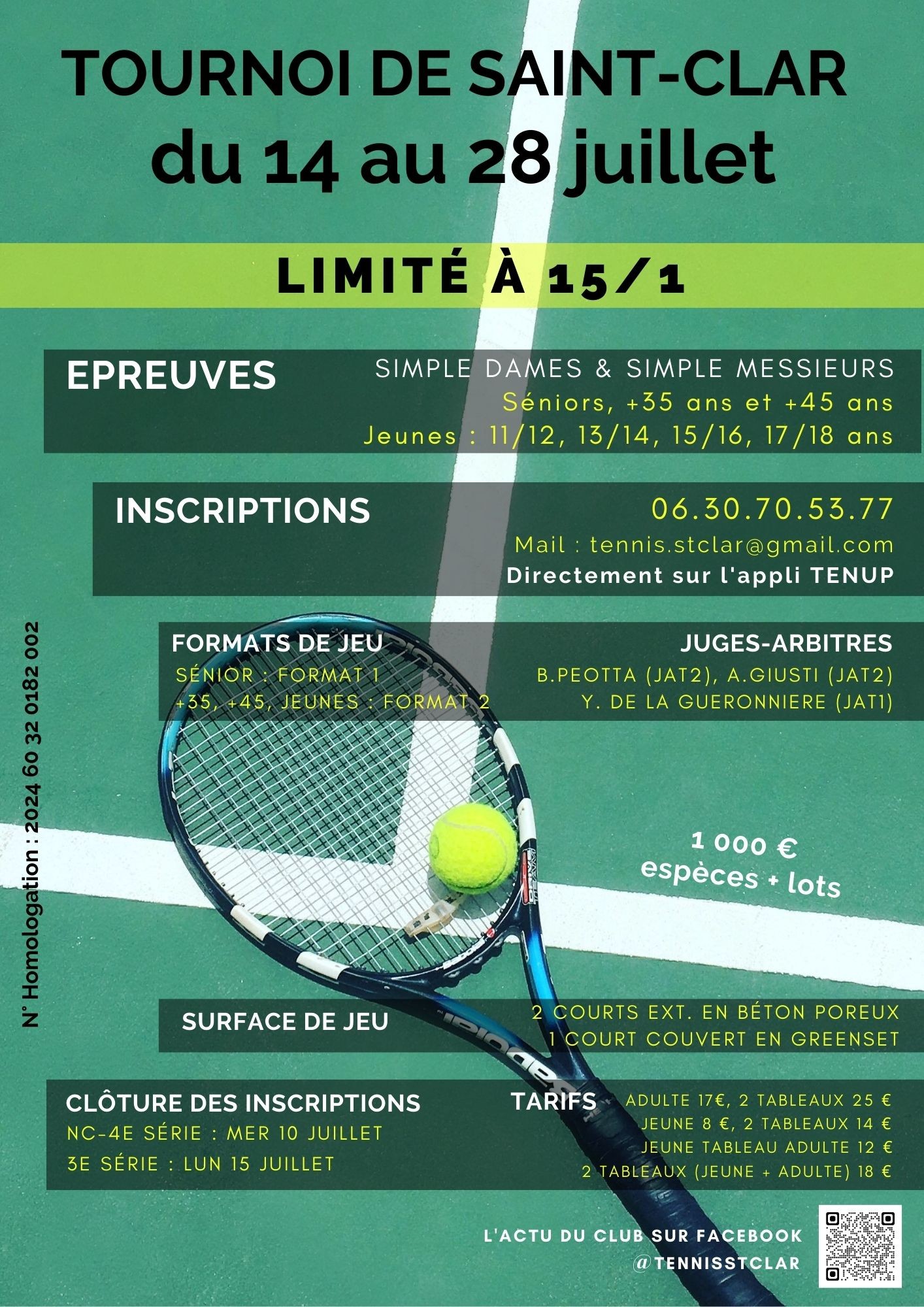 TOURNOI DE SAINT-CLAR
du 14 au 28 juillet

LIMITÉ À 15/1

EPREUVES

SIMPLE DAMES & SIMPLE MESSIEURS
Séniors, +35 ans et +45 ans
Jeunes : 11/12, 13/14, 15/16, 17/18 ans

INSCRIPTIONS

06.30.70.53.77
Mail : tennis.stclar@gmail.com
Directement sur l'appli TENUP

FORMATS DE JEU
SÉNIOR : FORMAT 1
+35, +45, JEUNES : FORMAT 2

JUGES-ARBITRES
B.PEOTTA (JAT2), A.GIUSTI (JAT2)
Y. DE LA GUERONNIERE (JAT1)

N° Homologation : 2024 60 32 0182 002

1 000 €
espèces + lots

SURFACE DE JEU
2 COURTS EXT. EN BÉTON POREUX
1 COURT COUVERT EN GREENSET

CLÔTURE DES INSCRIPTIONS
NC-4E SÉRIE : MER 10 JUILLET
3E SÉRIE : LUN 15 JUILLET

TARIFS
ADULTE 17€, 2 TABLEAUX 25 €
JEUNE 8 €, 2 TABLEAUX 14 €
JEUNE TABLEAU ADULTE 12 €
2 TABLEAUX (JEUNE + ADULTE) 18 €

L'ACTU DU CLUB SUR FACEBOOK
@TENNISSTCLAR